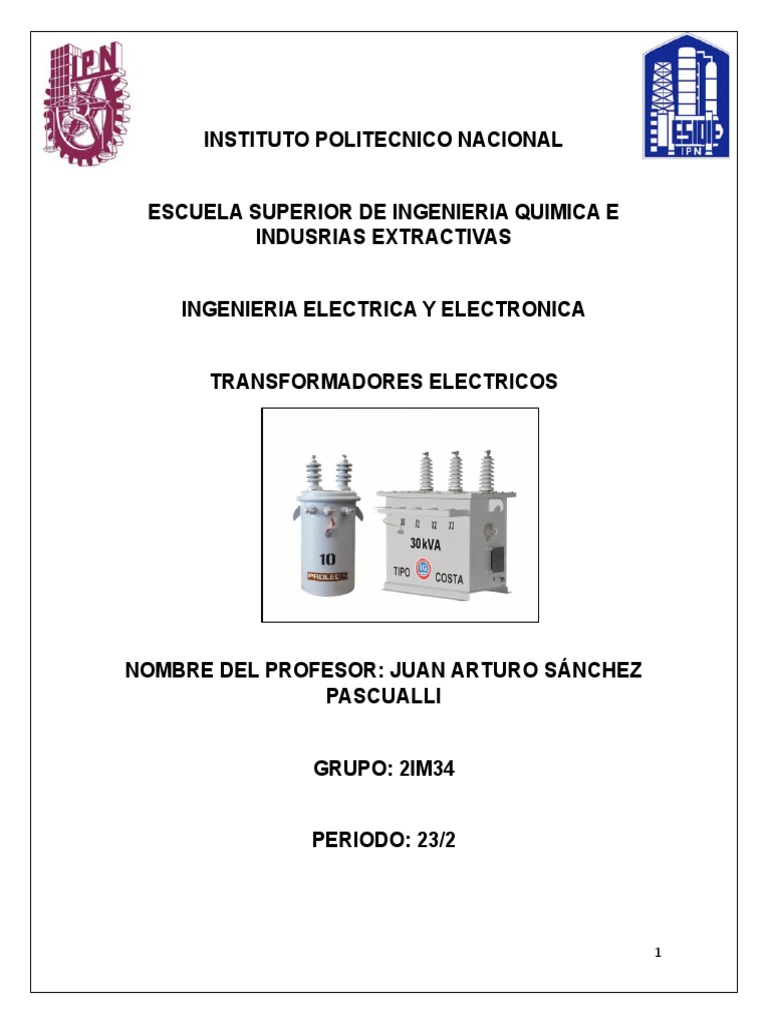 IPN

ESIQIE IPN

INSTITUTO POLITECNICO NACIONAL

ESCUELA SUPERIOR DE INGENIERIA QUIMICA E INDUSRIAS EXTRACTIVAS

INGENIERIA ELECTRICA Y ELECTRONICA

TRANSFORMADORES ELECTRICOS

10
PROLEC

X0 X1 X2 X3
30 kVA
TIPO COSTA

NOMBRE DEL PROFESOR: JUAN ARTURO SÁNCHEZ PASCUALLI

GRUPO: 2IM34

PERIODO: 23/2

1